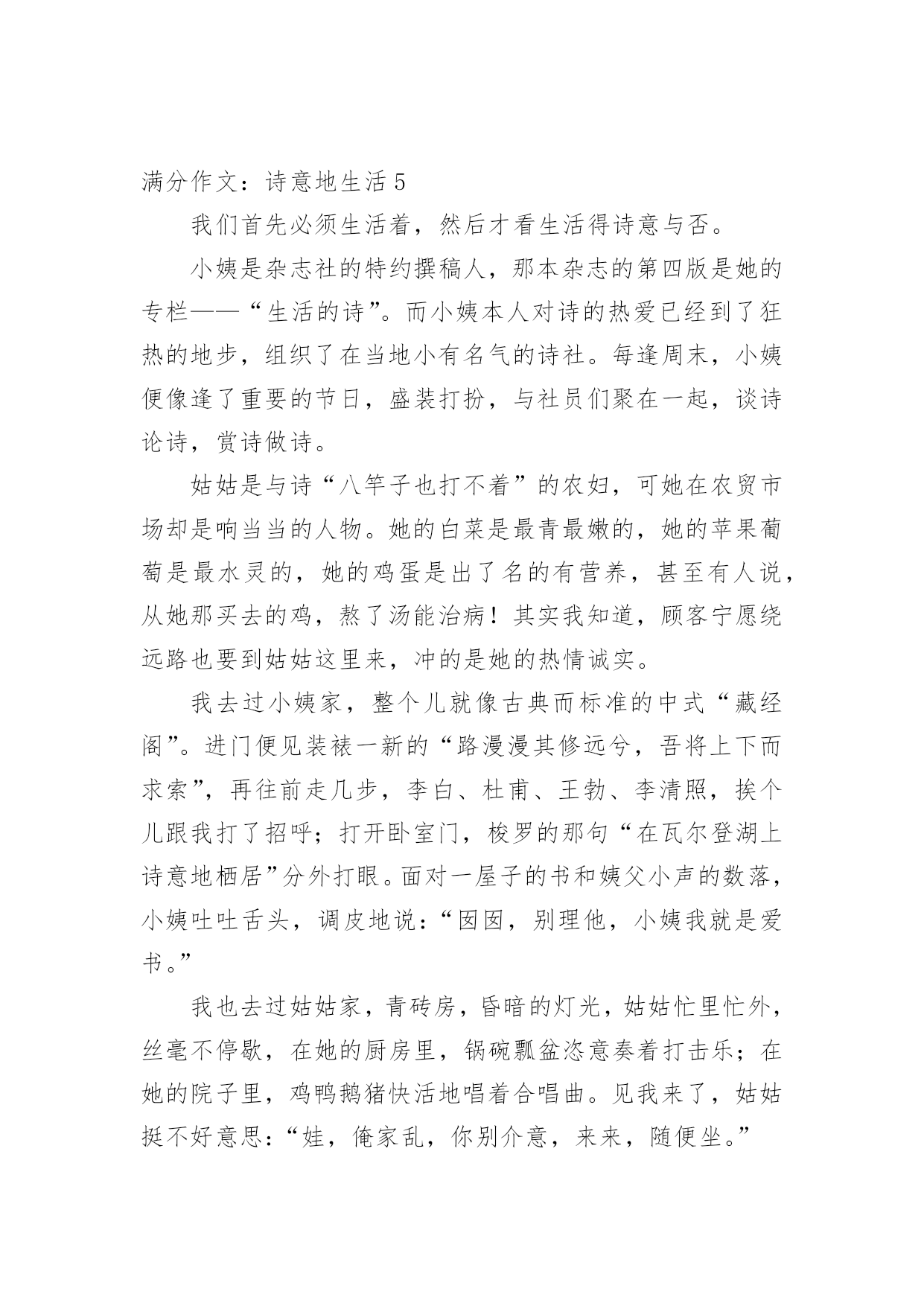 满分作文：诗意地生活 5

我们首先必须生活着，然后才看生活得诗意与否。

小姨是杂志社的特约撰稿人，那本杂志的第四版是她的专栏——“生活的诗”。而小姨本人对诗的热爱已经到了狂热的地步，组织了在当地小有名气的诗社。每逢周末，小姨便像逢了重要的节日，盛装打扮，与社员们聚在一起，谈诗论诗，赏诗做诗。

姑姑是与诗“八竿子也打不着”的农妇，可她在农贸市场却是响当当的人物。她的白菜是最青最嫩的，她的苹果葡萄是最水灵的，她的鸡蛋是出了名的有营养，甚至有人说，从她那买去的鸡，熬了汤能治病！其实我知道，顾客宁愿绕远路也要到姑姑这里来，冲的是她的热情诚实。

我去过小姨家，整个儿就像古典而标准的中式“藏经阁”。进门便见装裱一新的“路漫漫其修远兮，吾将上下而求索”，再往前走几步，李白、杜甫、王勃、李清照，挨个儿跟我打了招呼；打开卧室门，梭罗的那句“在瓦尔登湖上诗意地栖居”分外打眼。面对一屋子的书和姨父小声的数落，小姨吐吐舌头，调皮地说：“囡囡，别理他，小姨我就是爱书。”

我也去过姑姑家，青砖房，昏暗的灯光，姑姑忙里忙外，丝毫不停歇，在她的厨房里，锅碗瓢盆恣意奏着打击乐；在她的院子里，鸡鸭鹅猪快活地唱着合唱曲。见我来了，姑姑挺不好意思：“娃，俺家乱，你别介意，来来，随便坐。”